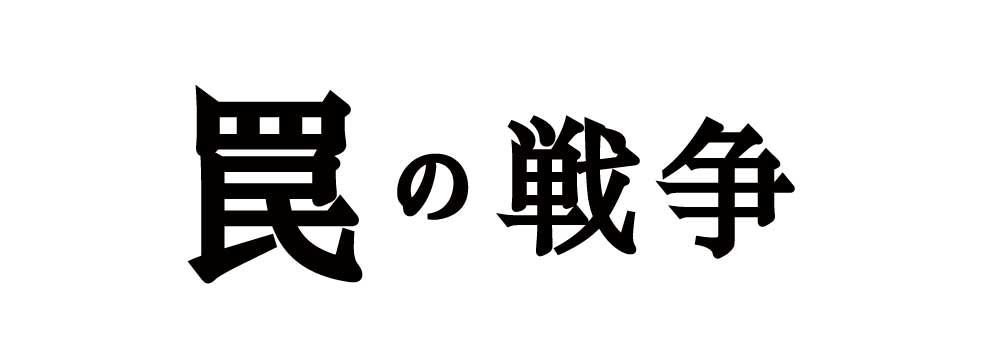 罠の戦争